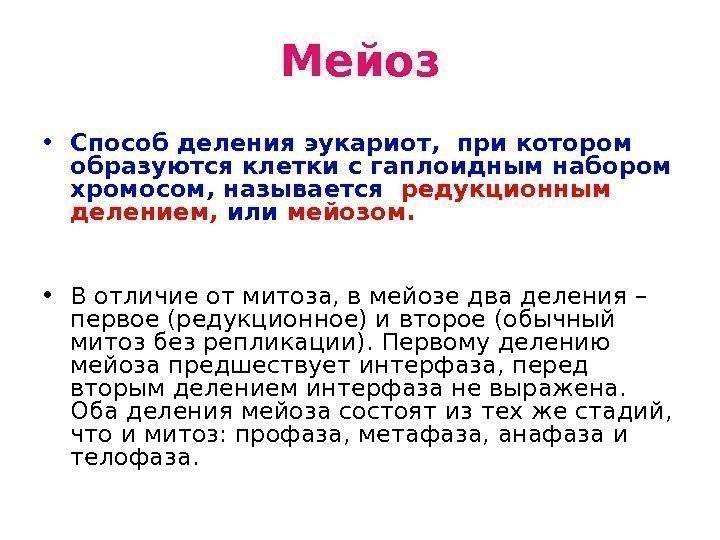 Мейоз

• Способ деления эукариот, при котором образуются клетки с гаплоидным набором хромосом, называется редукционным делением, или мейозом.

• В отличие от митоза, в мейозе два деления – первое (редукционное) и второе (обычный митоз без репликации). Первому делению мейоза предшествует интерфаза, перед вторым делением интерфаза не выражена. Оба деления мейоза состоят из тех же стадий, что и митоз: профаза, метафаза, анафаза и телофаза.